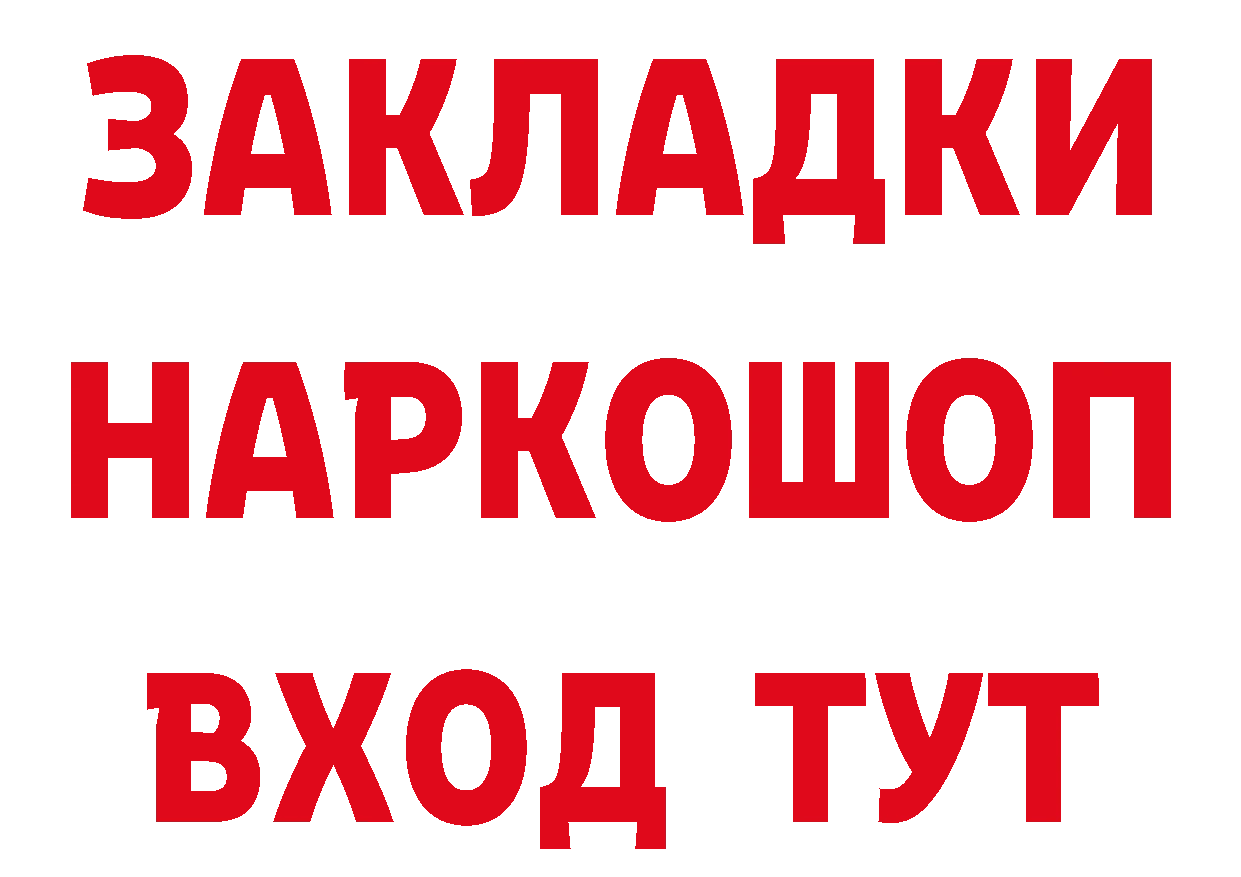 ЗАКЛАДКИ НАРКОШОП ВХОД ТУТ